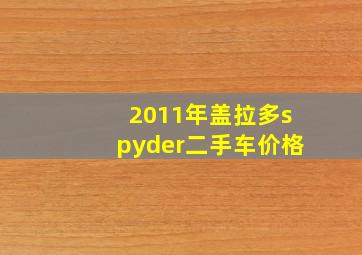 2011年盖拉多spyder二手车价格